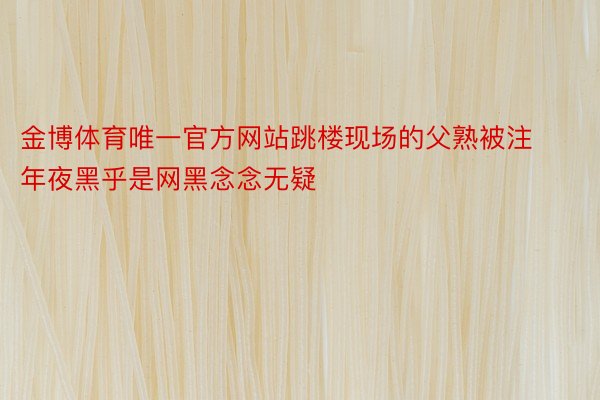 金博体育唯一官方网站跳楼现场的父熟被注年夜黑乎是网黑念念无疑